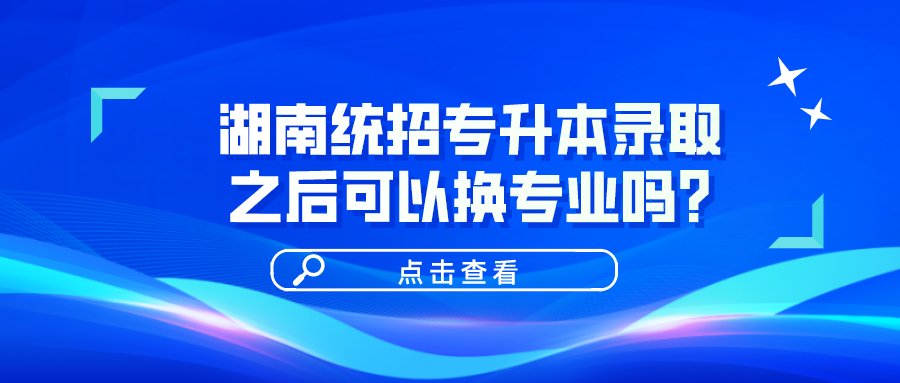 湖南统招专升本录取之后可以换专业吗?

点击查看